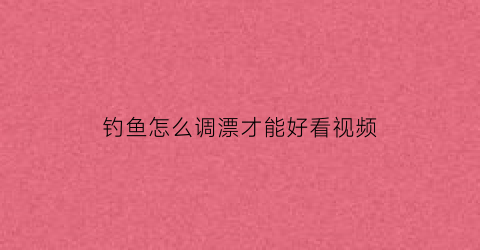 钓鱼怎么调漂才能好看视频